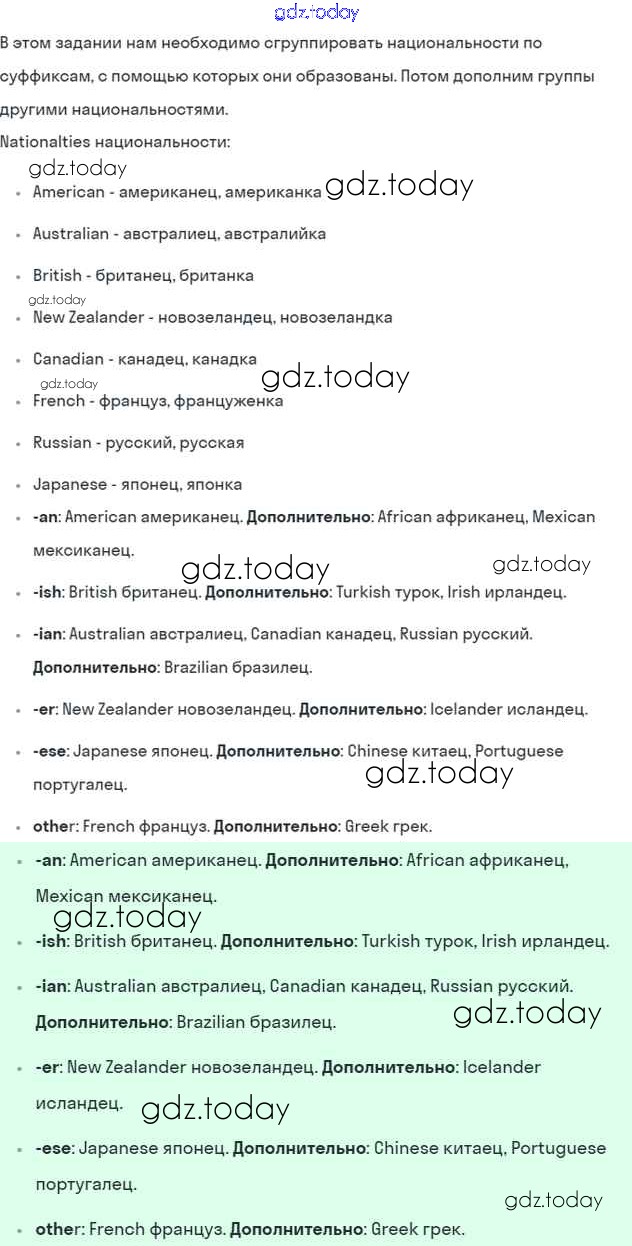 gdz.today

В этом задании нам необходимо сгруппировать национальности по суффиксам, с помощью которых они образованы. Потом дополним группы другими национальностями.

Nationalties национальности:

gdz.today

- American - американец, американка gdz.today
- Australian - австралиец, австралийка
- British - британец, британка
gdz.today
- New Zealander - новозеландец, новозеландка
- Canadian - канадец, канадка
gdz.today gdz.today
- French - француз, француженка
- Russian - русский, русская
- Japanese - японец, японка
- -an: American американец. Дополнительно: African африканец, Mexican мексиканец.
gdz.today gdz.today
- -ish: British британец. Дополнительно: Turkish турок, Irish ирландец.
- -ian: Australian австралиец, Canadian канадец, Russian русский. Дополнительно: Brazilian бразилец.
- -er: New Zealander новозеландец. Дополнительно: Icelander исландец.
- -ese: Japanese японец. Дополнительно: Chinese китаец, Portuguese португалец.
gdz.today
- other: French француз. Дополнительно: Greek грек.

- -an: American американец. Дополнительно: African африканец, Mexican мексиканец.
gdz.today
- -ish: British британец. Дополнительно: Turkish турок, Irish ирландец.
- -ian: Australian австралиец, Canadian канадец, Russian русский. Дополнительно: Brazilian бразилец.
gdz.today
- -er: New Zealander новозеландец. Дополнительно: Icelander исландец.
gdz.today
- -ese: Japanese японец. Дополнительно: Chinese китаец, Portuguese португалец.
gdz.today
- other: French француз. Дополнительно: Greek грек.